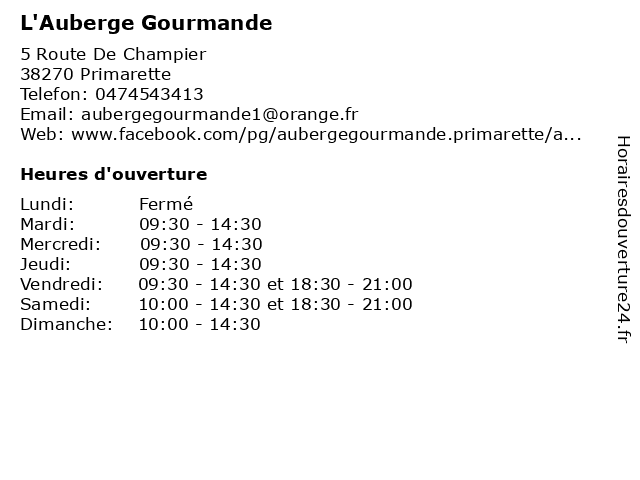 L'Auberge Gourmande

5 Route De Champier
38270 Primarette
Telefon: 0474543413
Email: aubergegourmande1@orange.fr
Web: www.facebook.com/pg/aubergegourmande.primarette/a...

Heures d'ouverture

| Lundi: | Fermé |
|---|---|
| Mardi: | 09:30 - 14:30 |
| Mercredi: | 09:30 - 14:30 |
| Jeudi: | 09:30 - 14:30 |
| Vendredi: | 09:30 - 14:30 et 18:30 - 21:00 |
| Samedi: | 10:00 - 14:30 et 18:30 - 21:00 |
| Dimanche: | 10:00 - 14:30 |

Horairesdouverture24.fr